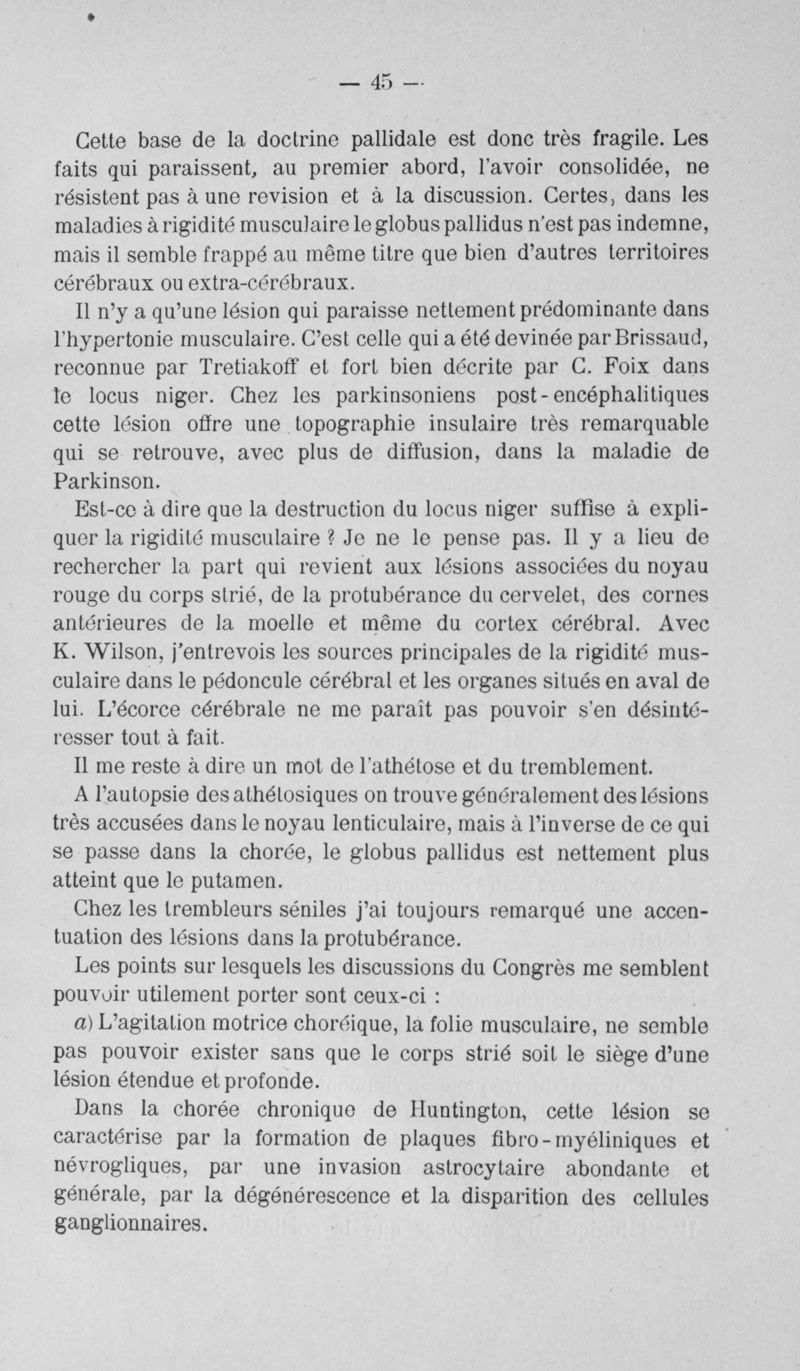 — 45 —

Cette base de la doctrine pallidale est donc très fragile. Les faits qui paraissent, au premier abord, l'avoir consolidée, ne résistent pas à une revision et à la discussion. Certes, dans les maladies à rigidité musculaire le globus pallidus n'est pas indemne, mais il semble frappé au même titre que bien d'autres territoires cérébraux ou extra-cérébraux.

Il n'y a qu'une lésion qui paraisse nettement prédominante dans l'hypertonie musculaire. C'est celle qui a été devinée par Brissaud, reconnue par Tretiakoff et fort bien décrite par C. Foix dans le locus niger. Chez les parkinsoniens post-encéphalitiques cette lésion offre une topographie insulaire très remarquable qui se retrouve, avec plus de diffusion, dans la maladie de Parkinson.

Est-ce à dire que la destruction du locus niger suffise à expliquer la rigidité musculaire ? Je ne le pense pas. Il y a lieu de rechercher la part qui revient aux lésions associées du noyau rouge du corps strié, de la protubérance du cervelet, des cornes antérieures de la moelle et même du cortex cérébral. Avec K. Wilson, j'entrevois les sources principales de la rigidité musculaire dans le pédoncule cérébral et les organes situés en aval de lui. L'écorce cérébrale ne me paraît pas pouvoir s'en désintéresser tout à fait.

Il me reste à dire un mot de l'athétose et du tremblement.

A l'autopsie des athétosiques on trouve généralement des lésions très accusées dans le noyau lenticulaire, mais à l'inverse de ce qui se passe dans la chorée, le globus pallidus est nettement plus atteint que le putamen.

Chez les trembleurs séniles j'ai toujours remarqué une accentuation des lésions dans la protubérance.

Les points sur lesquels les discussions du Congrès me semblent pouvoir utilement porter sont ceux-ci :

a) L'agitation motrice choréique, la folie musculaire, ne semble pas pouvoir exister sans que le corps strié soit le siège d'une lésion étendue et profonde.

Dans la chorée chronique de Huntington, cette lésion se caractérise par la formation de plaques fibro-myéliniques et névrogliques, par une invasion astrocytaire abondante et générale, par la dégénérescence et la disparition des cellules ganglionnaires.